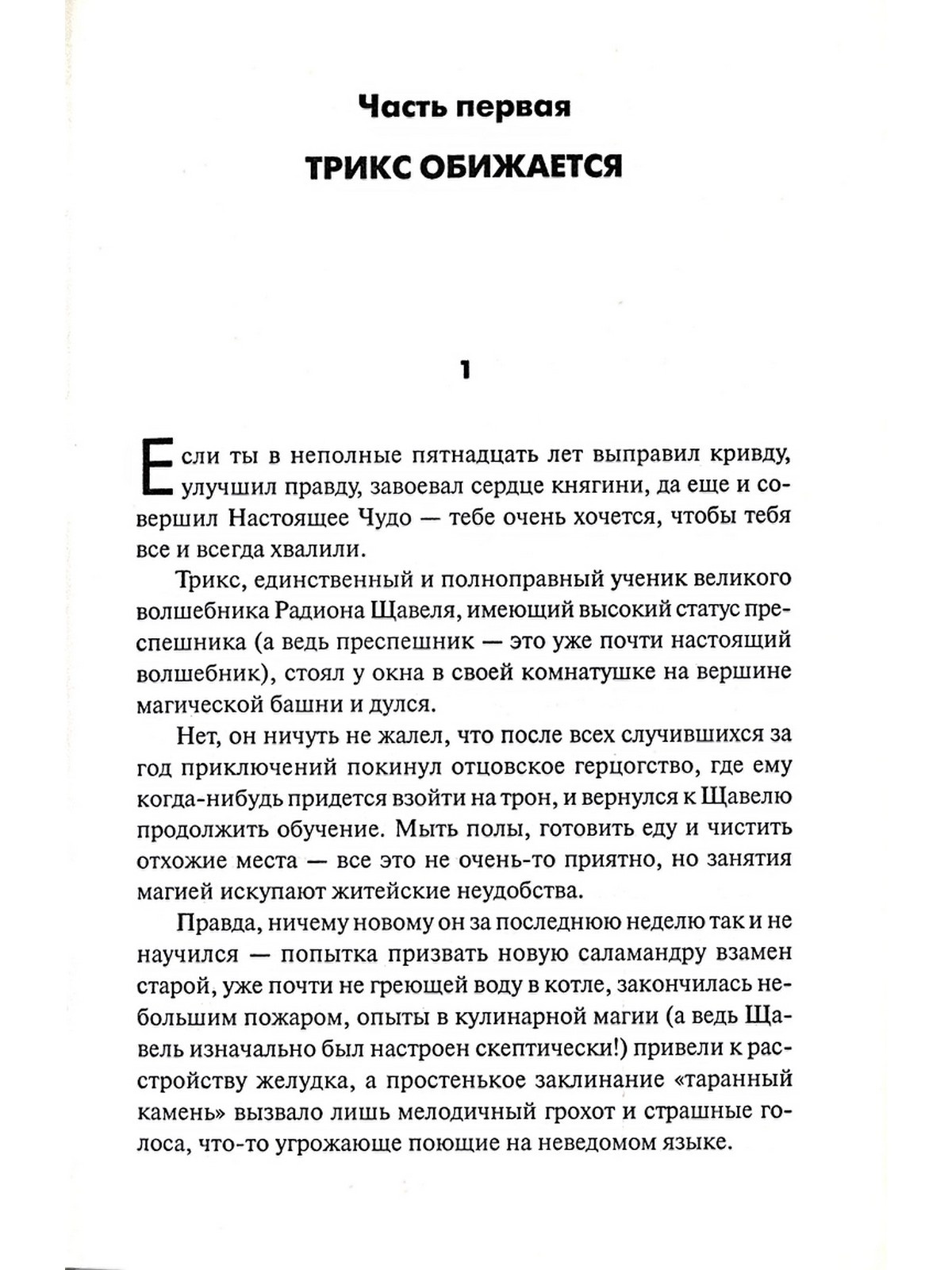 Часть первая

ТРИКС ОБИЖАЕТСЯ

1

Если ты в неполные пятнадцать лет выправил кривду, улучшил правду, завоевал сердце княгини, да еще и совершил Настоящее Чудо — тебе очень хочется, чтобы тебя все и всегда хвалили.

Трикс, единственный и полноправный ученик великого волшебника Радиона Щавеля, имеющий высокий статус преспешника (а ведь преспешник — это уже почти настоящий волшебник), стоял у окна в своей комнатушке на вершине магической башни и дулся.

Нет, он ничуть не жалел, что после всех случившихся за год приключений покинул отцовское герцогство, где ему когда-нибудь придется взойти на трон, и вернулся к Щавелю продолжить обучение. Мыть полы, готовить еду и чистить отхожие места — все это не очень-то приятно, но занятия магией искупают житейские неудобства.

Правда, ничему новому он за последнюю неделю так и не научился — попытка призвать новую саламандру взамен старой, уже почти не греющей воду в котле, закончилась небольшим пожаром, опыты в кулинарной магии (а ведь Щавель изначально был настроен скептически!) привели к расстройству желудка, а простенькое заклинание «таранный камень» вызвало лишь мелодичный грохот и страшные голоса, что-то угрожающе поющие на неведомом языке.